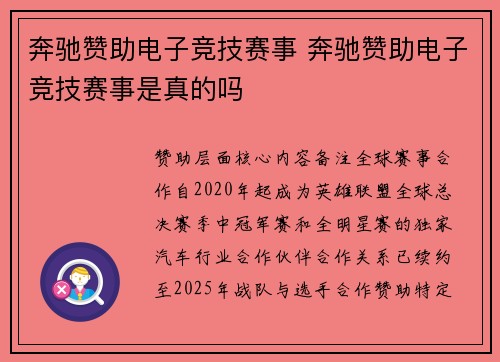 奔驰赞助电子竞技赛事 奔驰赞助电子竞技赛事是真的吗

赞助层面核心内容备注全球赛事合作自2020年起成为英雄联盟全球总决赛季中冠军赛和全明星赛的独家汽车行业合作伙伴合作关系已续约至2025年战队与选手合作赞助特定